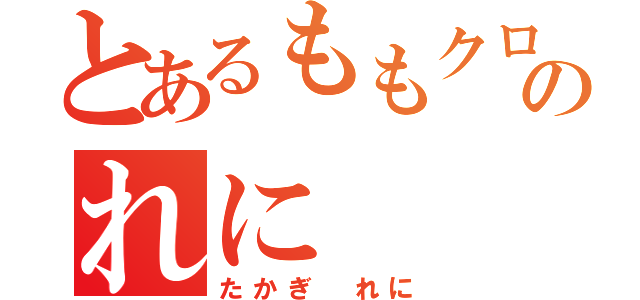 とあるももクロの
れに
たかぎ　れに